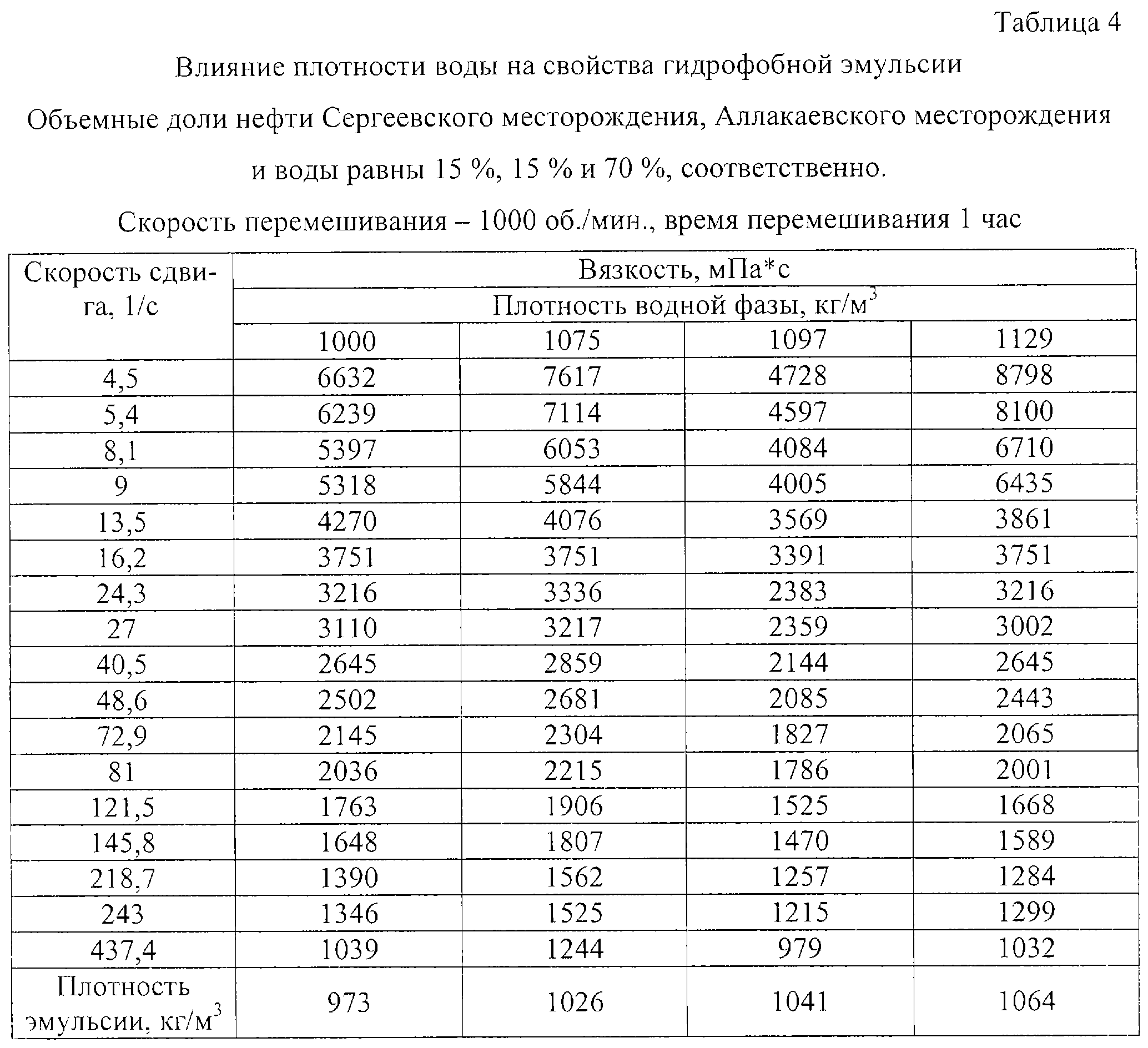 Таблица 4

Влияние плотности воды на свойства гидрофобной эмульсии

Объемные доли нефти Сергеевского месторождения, Аллакаевского месторождения и воды равны 15 %, 15 % и 70 %, соответственно.

Скорость перемешивания – 1000 об./мин., время перемешивания 1 час

| Скорость сдвига, 1/с | Вязкость, мПа*с | | | |
|---|---|---|---|---|
| | Плотность водной фазы, кг/м$^3$ | | | |
| | 1000 | 1075 | 1097 | 1129 |
| 4,5 | 6632 | 7617 | 4728 | 8798 |
| 5,4 | 6239 | 7114 | 4597 | 8100 |
| 8,1 | 5397 | 6053 | 4084 | 6710 |
| 9 | 5318 | 5844 | 4005 | 6435 |
| 13,5 | 4270 | 4076 | 3569 | 3861 |
| 16,2 | 3751 | 3751 | 3391 | 3751 |
| 24,3 | 3216 | 3336 | 2383 | 3216 |
| 27 | 3110 | 3217 | 2359 | 3002 |
| 40,5 | 2645 | 2859 | 2144 | 2645 |
| 48,6 | 2502 | 2681 | 2085 | 2443 |
| 72,9 | 2145 | 2304 | 1827 | 2065 |
| 81 | 2036 | 2215 | 1786 | 2001 |
| 121,5 | 1763 | 1906 | 1525 | 1668 |
| 145,8 | 1648 | 1807 | 1470 | 1589 |
| 218,7 | 1390 | 1562 | 1257 | 1284 |
| 243 | 1346 | 1525 | 1215 | 1299 |
| 437,4 | 1039 | 1244 | 979 | 1032 |
| Плотность эмульсии, кг/м$^3$ | 973 | 1026 | 1041 | 1064 |